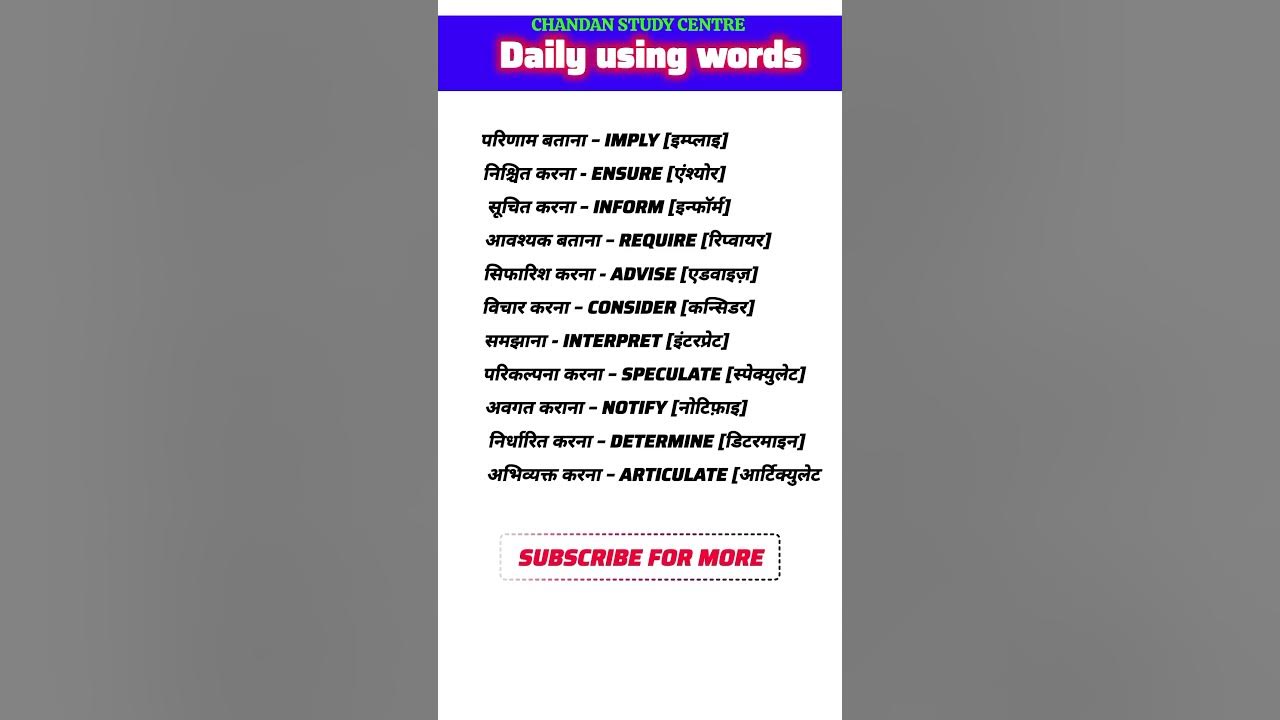 CHANDAN STUDY CENTRE
Daily using words

परिणाम बताना – IMPLY [इम्प्लाइ]
निश्चित करना - ENSURE [एंश्योर]
सूचित करना – INFORM [इन्फॉर्म]
आवश्यक बताना – REQUIRE [रिप्वायर]
सिफारिश करना - ADVISE [एडवाइज़]
विचार करना – CONSIDER [कन्सिडर]
समझाना - INTERPRET [इंटरप्रेट]
परिकल्पना करना – SPECULATE [स्पेक्युलेट]
अवगत कराना – NOTIFY [नोटिफ़ाइ]
निर्धारित करना – DETERMINE [डिटरमाइन]
अभिव्यक्त करना – ARTICULATE [आर्टिक्युलेट

SUBSCRIBE FOR MORE